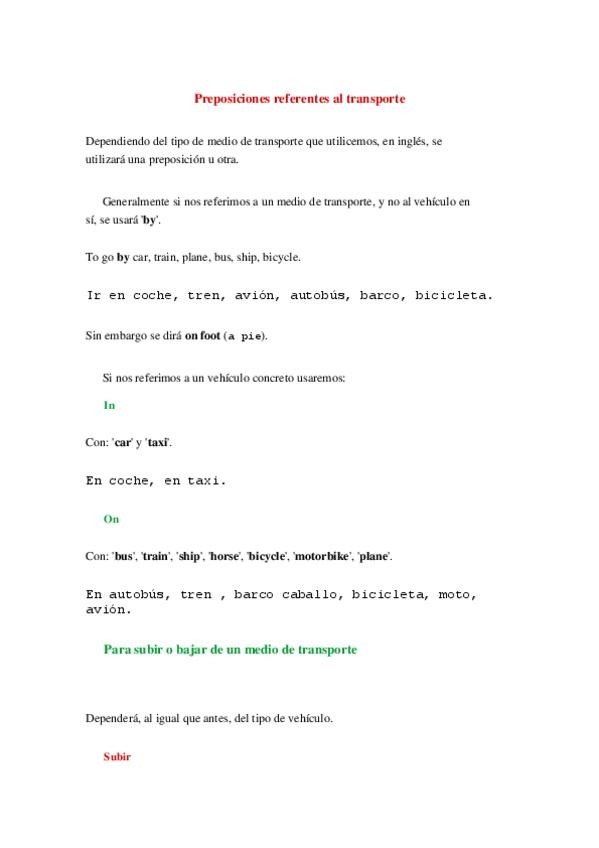 Preposiciones referentes al transporte

Dependiendo del tipo de medio de transporte que utilicemos, en inglés, se utilizará una preposición u otra.

Generalmente si nos referimos a un medio de transporte, y no al vehículo en sí, se usará 'by'.

To go by car, train, plane, bus, ship, bicycle.

Ir en coche, tren, avión, autobús, barco, bicicleta.

Sin embargo se dirá on foot (a pie).

Si nos referimos a un vehículo concreto usaremos:

In

Con: 'car' y 'taxi'.

En coche, en taxi.

On

Con: 'bus', 'train', 'ship', 'horse', 'bicycle', 'motorbike', 'plane'.

En autobús, tren , barco caballo, bicicleta, moto, avión.

Para subir o bajar de un medio de transporte

Dependerá, al igual que antes, del tipo de vehículo.

Subir